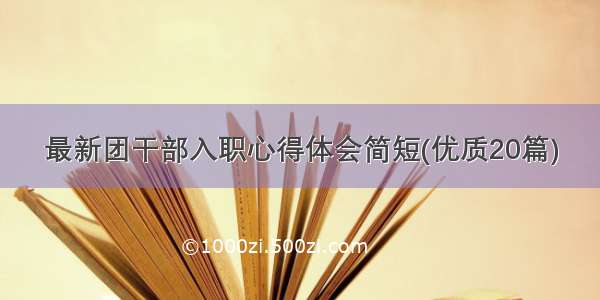 最新团干部入职心得体会简短(优质20篇)

©1000zi.500zi.com